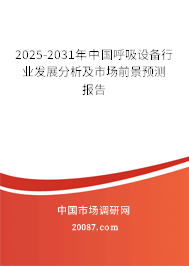 2025-2031年中国呼吸设备行业发展分析及市场前景预测报告

中国市场调研网

20087.com